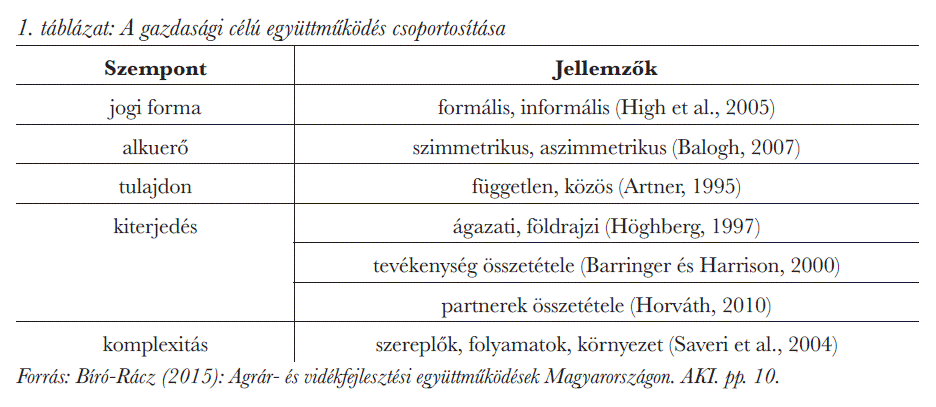 1. táblázat: A gazdasági célú együttműködés csoportosítása

| Szempont | Jellemzők |
|---|---|
| jogi forma | formális, informális (High et al., 2005) |
| alkuerő | szimmetrikus, aszimmetrikus (Balogh, 2007) |
| tulajdon | független, közös (Artner, 1995) |
| kiterjedés | ágazati, földrajzi (Höghberg, 1997) |
| | tevékenység összetétele (Barringer és Harrison, 2000) |
| | partnerek összetétele (Horváth, 2010) |
| komplexitás | szereplők, folyamatok, környezet (Saveri et al., 2004) |

Forrás: Bíró-Rácz (2015): Agrár- és vidékfejlesztési együttműködések Magyarországon. AKI. pp. 10.